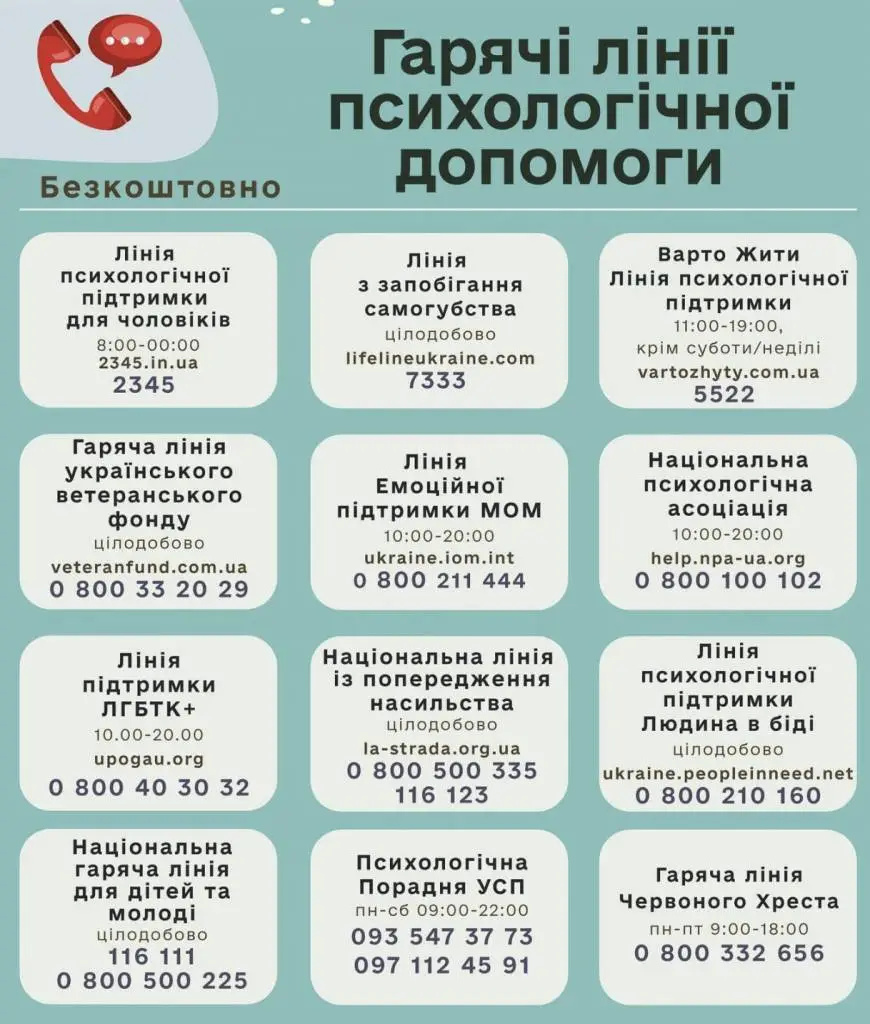 Гарячі лінії психологічної допомоги

Безкоштовно

Лінія психологічної підтримки для чоловіків
8:00-00:00
2345.in.ua
2345

Лінія з запобігання самогубства
цілодобово
lifelineukraine.com
7333

Варто Жити
Лінія психологічної підтримки
11:00-19:00,
крім суботи/неділі
vartozhyty.com.ua
5522

Гаряча лінія українського ветеранського фонду
цілодобово
veteranfund.com.ua
0 800 33 20 29

Лінія Емоційної підтримки МОМ
10:00-20:00
ukraine.iom.int
0 800 211 444

Національна психологічна асоціація
10:00-20:00
help.npa-ua.org
0 800 100 102

Лінія підтримки ЛГБТК+
10.00-20.00
upogau.org
0 800 40 30 32

Національна лінія із попередження насильства
цілодобово
la-strada.org.ua
0 800 500 335
116 123

Лінія психологічної підтримки Людина в біді
цілодобово
ukraine.peopleinneed.net
0 800 210 160

Національна гаряча лінія для дітей та молоді
цілодобово
116 111
0 800 500 225

Психологічна Порадня УСП
пн-сб 09:00-22:00
093 547 37 73
097 112 45 91

Гаряча лінія Червоного Хреста
пн-пт 9:00-18:00
0 800 332 656